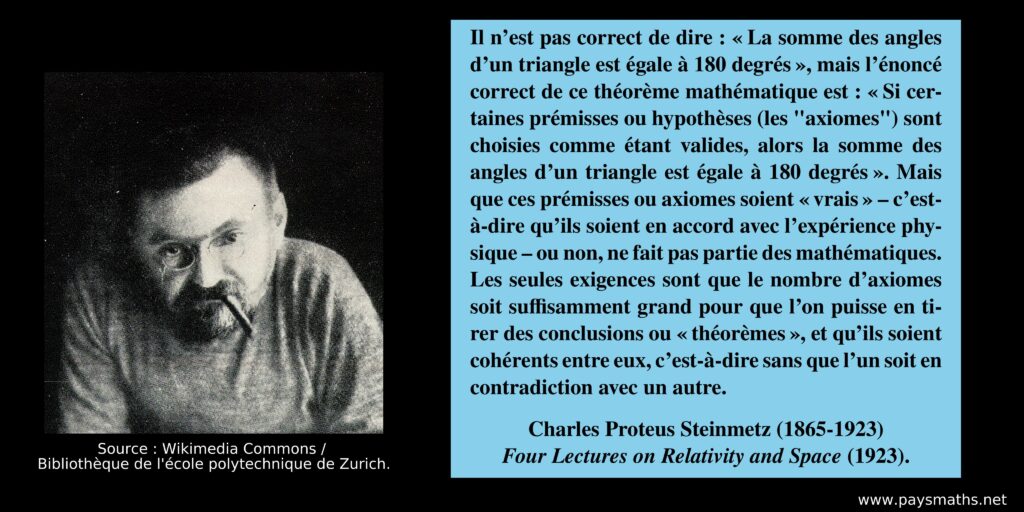 Source : Wikimedia Commons /
Bibliothèque de l'école polytechnique de Zurich.

Il n'est pas correct de dire : « La somme des angles d'un triangle est égale à 180 degrés », mais l'énoncé correct de ce théorème mathématique est : « Si certaines prémisses ou hypothèses (les "axiomes") sont choisies comme étant valides, alors la somme des angles d'un triangle est égale à 180 degrés ». Mais que ces prémisses ou axiomes soient « vrais » – c'est-à-dire qu'ils soient en accord avec l'expérience physique – ou non, ne fait pas partie des mathématiques. Les seules exigences sont que le nombre d'axiomes soit suffisamment grand pour que l'on puisse en tirer des conclusions ou « théorèmes », et qu'ils soient cohérents entre eux, c'est-à-dire sans que l'un soit en contradiction avec un autre.

Charles Proteus Steinmetz (1865-1923)
Four Lectures on Relativity and Space (1923).

www.paysmaths.net